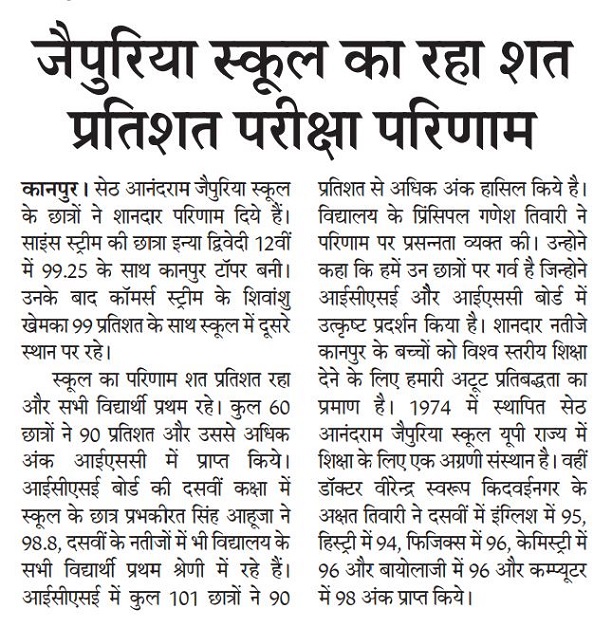 जैपुरिया स्कूल का रहा शत प्रतिशत परीक्षा परिणाम

कानपुर। सेठ आनंदराम जैपुरिया स्कूल के छात्रों ने शानदार परिणाम दिये हैं। साइंस स्ट्रीम की छात्रा इन्या द्विवेदी 12वीं में 99.25 के साथ कानपुर टॉपर बनी। उनके बाद कॉमर्स स्ट्रीम के शिवांशु खेमका 99 प्रतिशत के साथ स्कूल में दूसरे स्थान पर रहे।

स्कूल का परिणाम शत प्रतिशत रहा और सभी विद्यार्थी प्रथम रहे। कुल 60 छात्रों ने 90 प्रतिशत और उससे अधिक अंक आईएससी में प्राप्त किये। आईसीएसई बोर्ड की दसवीं कक्षा में स्कूल के छात्र प्रभकीरत सिंह आहूजा ने 98.8, दसवीं के नतीजों में भी विद्यालय के सभी विद्यार्थी प्रथम श्रेणी में रहे हैं। आईसीएसई में कुल 101 छात्रों ने 90 प्रतिशत से अधिक अंक हासिल किये है। विद्यालय के प्रिंसिपल गणेश तिवारी ने परिणाम पर प्रसन्नता व्यक्त की। उन्होने कहा कि हमें उन छात्रों पर गर्व है जिन्होने आईसीएसई और आईएससी बोर्ड में उत्कृष्ट प्रदर्शन किया है। शानदार नतीजे कानपुर के बच्चों को विश्व स्तरीय शिक्षा देने के लिए हमारी अटूट प्रतिबद्धता का प्रमाण है। 1974 में स्थापित सेठ आनंदराम जैपुरिया स्कूल यूपी राज्य में शिक्षा के लिए एक अग्रणी संस्थान है। वहीं डॉक्टर वीरेन्द्र स्वरूप किदवईनगर के अक्षत तिवारी ने दसवीं में इंग्लिश में 95, हिस्ट्री में 94, फिजिक्स में 96, केमिस्ट्री में 96 और बायोलाजी में 96 और कम्प्यूटर में 98 अंक प्राप्त किये।